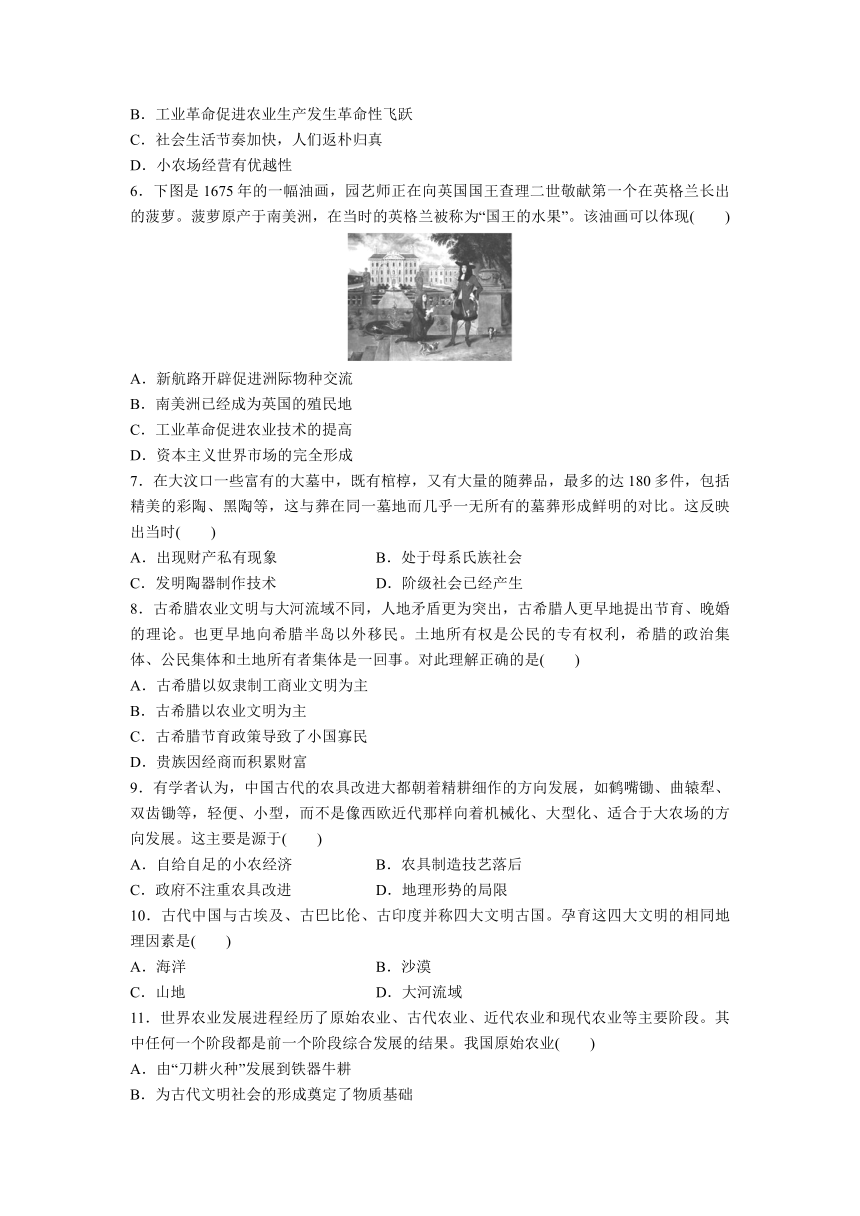 B．工业革命促进农业生产发生革命性飞跃
C．社会生活节奏加快，人们返朴归真
D．小农场经营有优越性
6．下图是 1675 年的一幅油画，园艺师正在向英国国王查理二世敬献第一个在英格兰长出的菠萝。菠萝原产于南美洲，在当时的英格兰被称为“国王的水果”。该油画可以体现(　　)

A．新航路开辟促进洲际物种交流
B．南美洲已经成为英国的殖民地
C．工业革命促进农业技术的提高
D．资本主义世界市场的完全形成
7．在大汶口一些富有的大墓中，既有棺椁，又有大量的随葬品，最多的达 180 多件，包括精美的彩陶、黑陶等，这与葬在同一墓地而几乎一无所有的墓葬形成鲜明的对比。这反映出当时(　　)
A．出现财产私有现象　　B．处于母系氏族社会
C．发明陶器制作技术　　D．阶级社会已经产生
8．古希腊农业文明与大河流域不同，人地矛盾更为突出，古希腊人更早地提出节育、晚婚的理论。也更早地向希腊半岛以外移民。土地所有权是公民的专有权利，希腊的政治集体、公民集体和土地所有者集体是一回事。对此理解正确的是(　　)
A．古希腊以奴隶制工商业文明为主
B．古希腊以农业文明为主
C．古希腊节育政策导致了小国寡民
D．贵族因经商而积累财富
9．有学者认为，中国古代的农具改进大都朝着精耕细作的方向发展，如鹤嘴锄、曲辕犁、双齿锄等，轻便、小型，而不是像西欧近代那样向着机械化、大型化、适合于大农场的方向发展。这主要是源于(　　)
A．自给自足的小农经济　　B．农具制造技艺落后
C．政府不注重农具改进　　D．地理形势的局限
10．古代中国与古埃及、古巴比伦、古印度并称四大文明古国。孕育这四大文明的相同地理因素是(　　)
A．海洋　　B．沙漠
C．山地　　D．大河流域
11．世界农业发展进程经历了原始农业、古代农业、近代农业和现代农业等主要阶段。其中任何一个阶段都是前一个阶段综合发展的结果。我国原始农业(　　)
A．由“刀耕火种”发展到铁器牛耕
B．为古代文明社会的形成奠定了物质基础